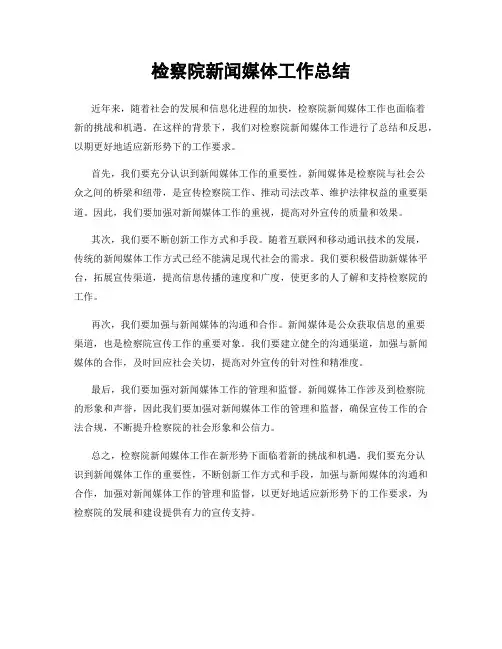 检察院新闻媒体工作总结

近年来，随着社会的发展和信息化进程的加快，检察院新闻媒体工作也面临着新的挑战和机遇。在这样的背景下，我们对检察院新闻媒体工作进行了总结和反思，以期更好地适应新形势下的工作要求。

首先，我们要充分认识到新闻媒体工作的重要性。新闻媒体是检察院与社会公众之间的桥梁和纽带，是宣传检察院工作、推动司法改革、维护法律权益的重要渠道。因此，我们要加强对新闻媒体工作的重视，提高对外宣传的质量和效果。

其次，我们要不断创新工作方式和手段。随着互联网和移动通讯技术的发展，传统的新闻媒体工作方式已经不能满足现代社会的需求。我们要积极借助新媒体平台，拓展宣传渠道，提高信息传播的速度和广度，使更多的人了解和支持检察院的工作。

再次，我们要加强与新闻媒体的沟通和合作。新闻媒体是公众获取信息的重要渠道，也是检察院宣传工作的重要对象。我们要建立健全的沟通渠道，加强与新闻媒体的合作，及时回应社会关切，提高对外宣传的针对性和精准度。

最后，我们要加强对新闻媒体工作的管理和监督。新闻媒体工作涉及到检察院的形象和声誉，因此我们要加强对新闻媒体工作的管理和监督，确保宣传工作的合法合规，不断提升检察院的社会形象和公信力。

总之，检察院新闻媒体工作在新形势下面临着新的挑战和机遇。我们要充分认识到新闻媒体工作的重要性，不断创新工作方式和手段，加强与新闻媒体的沟通和合作，加强对新闻媒体工作的管理和监督，以更好地适应新形势下的工作要求，为检察院的发展和建设提供有力的宣传支持。